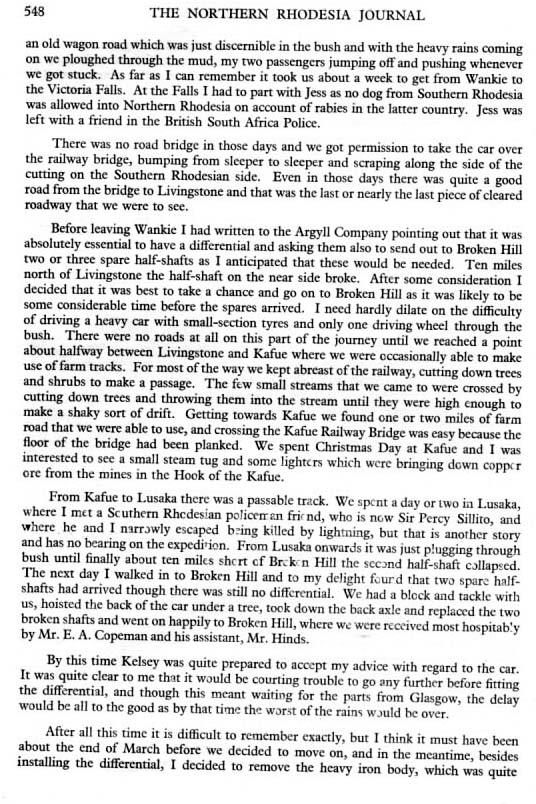 548 THE NORTHERN RHODESIA JOURNAL

an old wagon road which was just discernible in the bush and with the heavy rains coming on we ploughed through the mud, my two passengers jumping off and pushing whenever we got stuck. As far as I can remember it took us about a week to get from Wankie to the Victoria Falls. At the Falls I had to part with Jess as no dog from Southern Rhodesia was allowed into Northern Rhodesia on account of rabies in the latter country. Jess was left with a friend in the British South Africa Police.

There was no road bridge in those days and we got permission to take the car over the railway bridge, bumping from sleeper to sleeper and scraping along the side of the cutting on the Southern Rhodesian side. Even in those days there was quite a good road from the bridge to Livingstone and that was the last or nearly the last piece of cleared roadway that we were to see.

Before leaving Wankie I had written to the Argyll Company pointing out that it was absolutely essential to have a differential and asking them also to send out to Broken Hill two or three spare half-shafts as I anticipated that these would be needed. Ten miles north of Livingstone the half-shaft on the near side broke. After some consideration I decided that it was best to take a chance and go on to Broken Hill as it was likely to be some considerable time before the spares arrived. I need hardly dilate on the difficulty of driving a heavy car with small-section tyres and only one driving wheel through the bush. There were no roads at all on this part of the journey until we reached a point about halfway between Livingstone and Kafue where we were occasionally able to make use of farm tracks. For most of the way we kept abreast of the railway, cutting down trees and shrubs to make a passage. The few small streams that we came to were crossed by cutting down trees and throwing them into the stream until they were high enough to make a shaky sort of drift. Getting towards Kafue we found one or two miles of farm road that we were able to use, and crossing the Kafue Railway Bridge was easy because the floor of the bridge had been planked. We spent Christmas Day at Kafue and I was interested to see a small steam tug and some lighters which were bringing down copper ore from the mines in the Hook of the Kafue.

From Kafue to Lusaka there was a passable track. We spent a day or two in Lusaka, where I met a Southern Rhodesian policeman friend, who is now Sir Percy Sillito, and where he and I narrowly escaped being killed by lightning, but that is another story and has no bearing on the expedition. From Lusaka onwards it was just plugging through bush until finally about ten miles short of Broken Hill the second half-shaft collapsed. The next day I walked in to Broken Hill and to my delight found that two spare half-shafts had arrived though there was still no differential. We had a block and tackle with us, hoisted the back of the car under a tree, took down the back axle and replaced the two broken shafts and went on happily to Broken Hill, where we were received most hospitably by Mr. E. A. Copeman and his assistant, Mr. Hinds.

By this time Kelsey was quite prepared to accept my advice with regard to the car. It was quite clear to me that it would be courting trouble to go any further before fitting the differential, and though this meant waiting for the parts from Glasgow, the delay would be all to the good as by that time the worst of the rains would be over.

After all this time it is difficult to remember exactly, but I think it must have been about the end of March before we decided to move on, and in the meantime, besides installing the differential, I decided to remove the heavy iron body, which was quite